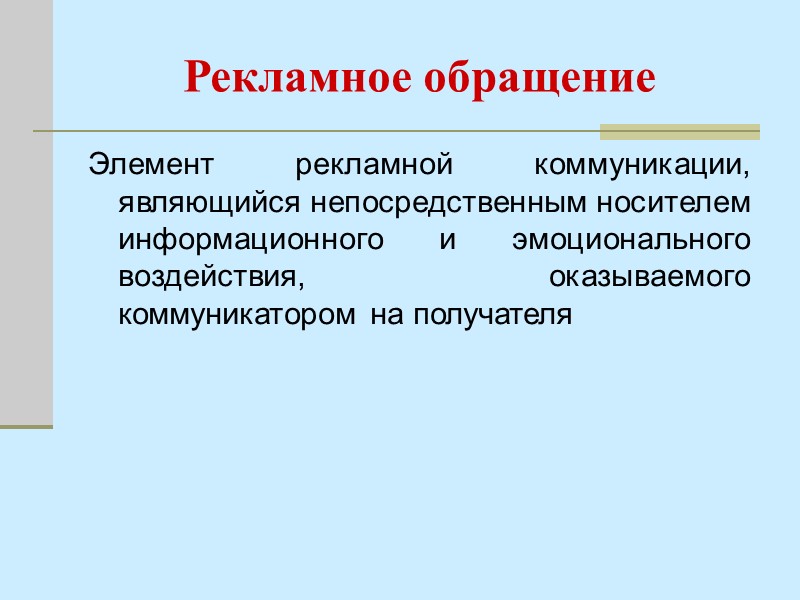 Рекламное обращение

Элемент рекламной коммуникации, являющийся непосредственным носителем информационного и эмоционального воздействия, оказываемого коммуникатором на получателя